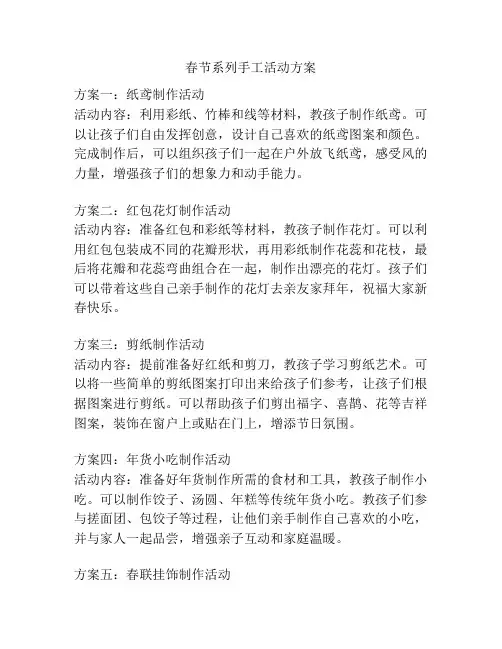 春节系列手工活动方案

方案一：纸鸢制作活动
活动内容：利用彩纸、竹棒和线等材料，教孩子制作纸鸢。可以让孩子们自由发挥创意，设计自己喜欢的纸鸢图案和颜色。完成制作后，可以组织孩子们一起在户外放飞纸鸢，感受风的力量，增强孩子们的想象力和动手能力。

方案二：红包花灯制作活动
活动内容：准备红包和彩纸等材料，教孩子制作花灯。可以利用红包包装成不同的花瓣形状，再用彩纸制作花蕊和花枝，最后将花瓣和花蕊弯曲组合在一起，制作出漂亮的花灯。孩子们可以带着这些自己亲手制作的花灯去亲友家拜年，祝福大家新春快乐。

方案三：剪纸制作活动
活动内容：提前准备好红纸和剪刀，教孩子学习剪纸艺术。可以将一些简单的剪纸图案打印出来给孩子们参考，让孩子们根据图案进行剪纸。可以帮助孩子们剪出福字、喜鹊、花等吉祥图案，装饰在窗户上或贴在门上，增添节日氛围。

方案四：年货小吃制作活动
活动内容：准备好年货制作所需的食材和工具，教孩子制作小吃。可以制作饺子、汤圆、年糕等传统年货小吃。教孩子们参与搓面团、包饺子等过程，让他们亲手制作自己喜欢的小吃，并与家人一起品尝，增强亲子互动和家庭温暖。

方案五：春联挂饰制作活动